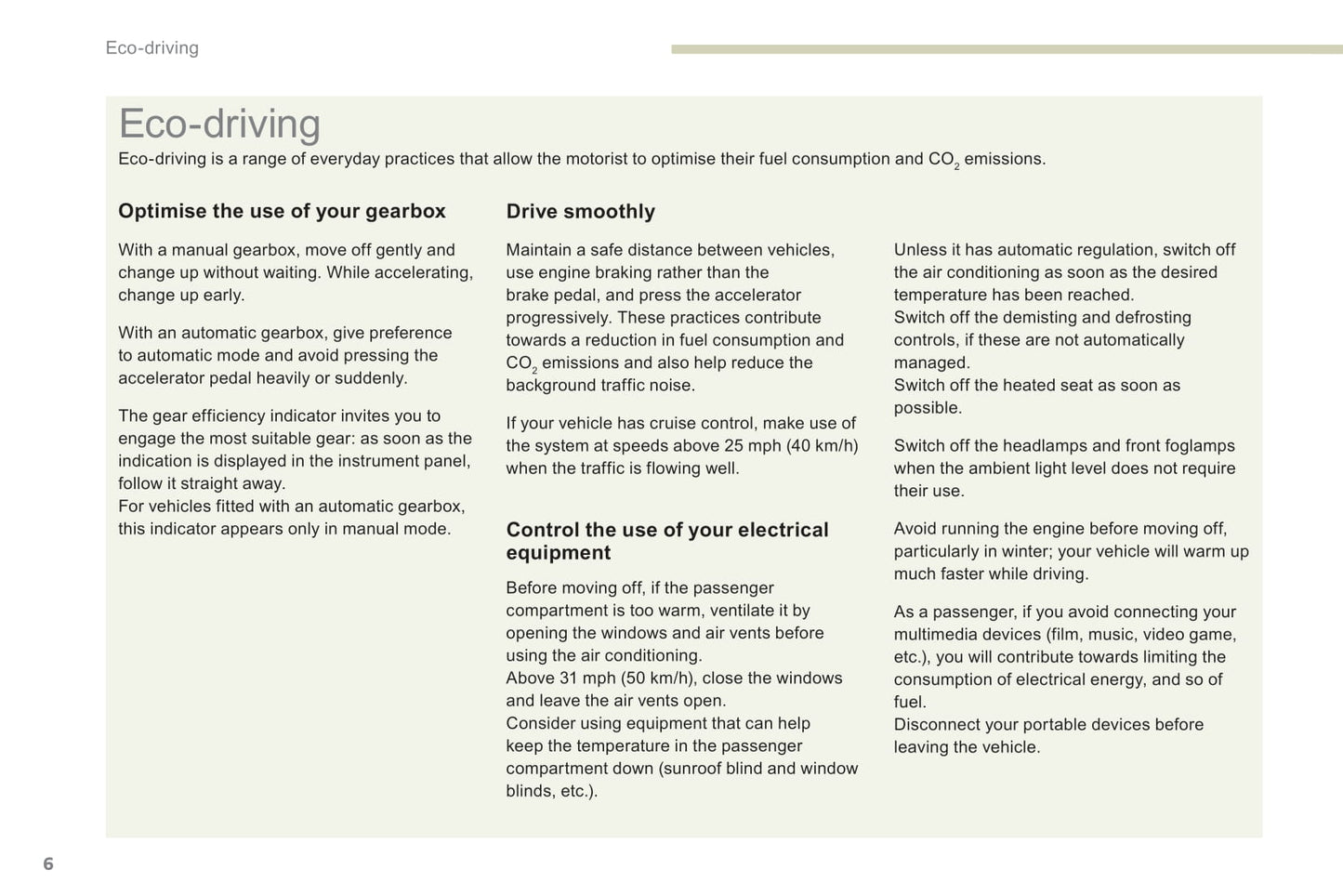 Eco-driving

Eco-driving

Eco-driving is a range of everyday practices that allow the motorist to optimise their fuel consumption and $CO_2$ emissions.

Optimise the use of your gearbox

With a manual gearbox, move off gently and change up without waiting. While accelerating, change up early.

With an automatic gearbox, give preference to automatic mode and avoid pressing the accelerator pedal heavily or suddenly.

The gear efficiency indicator invites you to engage the most suitable gear: as soon as the indication is displayed in the instrument panel, follow it straight away.
For vehicles fitted with an automatic gearbox, this indicator appears only in manual mode.

Drive smoothly

Maintain a safe distance between vehicles, use engine braking rather than the brake pedal, and press the accelerator progressively. These practices contribute towards a reduction in fuel consumption and $CO_2$ emissions and also help reduce the background traffic noise.

If your vehicle has cruise control, make use of the system at speeds above 25 mph (40 km/h) when the traffic is flowing well.

Control the use of your electrical equipment

Before moving off, if the passenger compartment is too warm, ventilate it by opening the windows and air vents before using the air conditioning.
Above 31 mph (50 km/h), close the windows and leave the air vents open.
Consider using equipment that can help keep the temperature in the passenger compartment down (sunroof blind and window blinds, etc.).

Unless it has automatic regulation, switch off the air conditioning as soon as the desired temperature has been reached.
Switch off the demisting and defrosting controls, if these are not automatically managed.
Switch off the heated seat as soon as possible.

Switch off the headlamps and front foglamps when the ambient light level does not require their use.

Avoid running the engine before moving off, particularly in winter; your vehicle will warm up much faster while driving.

As a passenger, if you avoid connecting your multimedia devices (film, music, video game, etc.), you will contribute towards limiting the consumption of electrical energy, and so of fuel.
Disconnect your portable devices before leaving the vehicle.

6